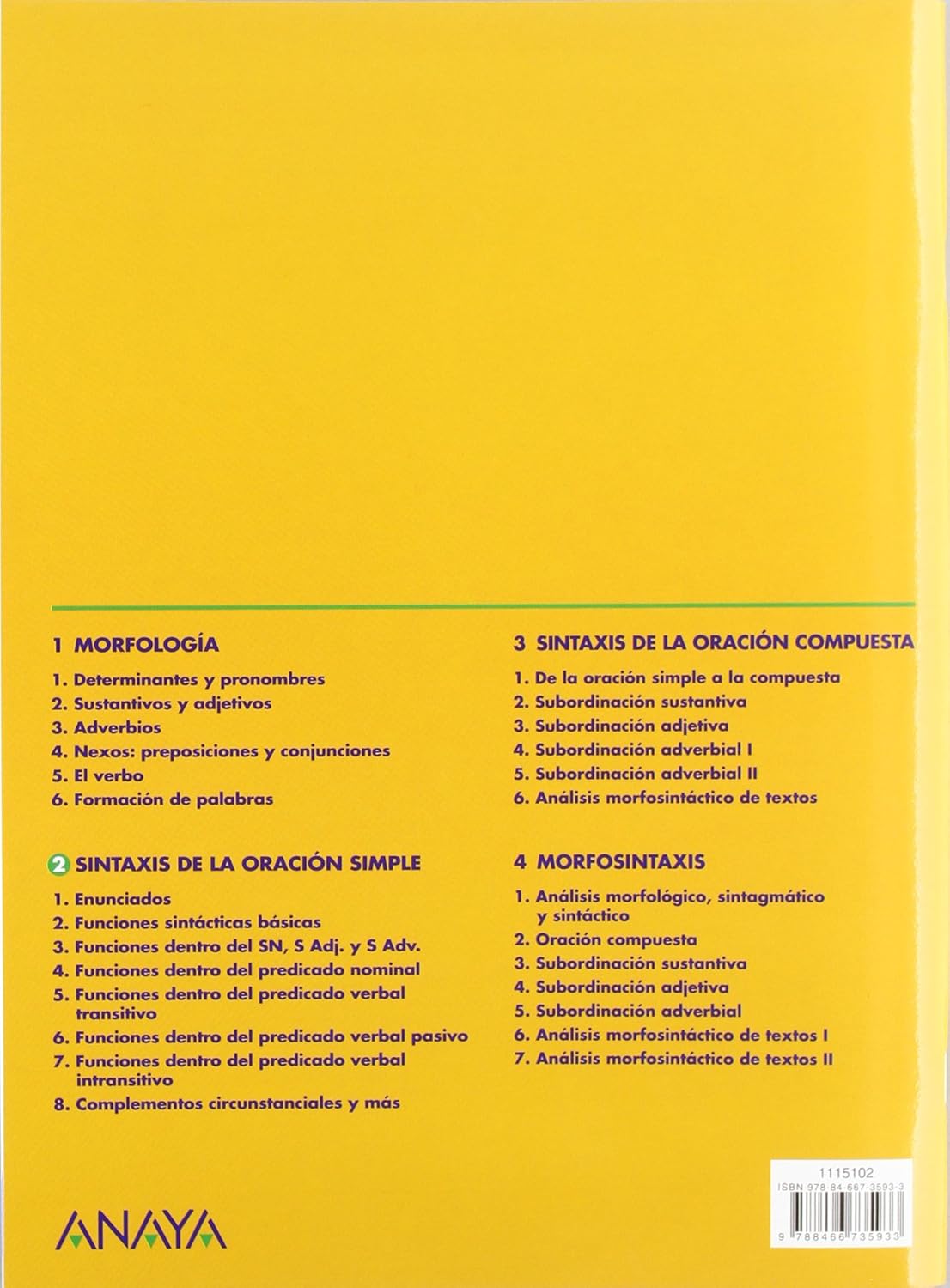 1 MORFOLOGÍA

1. Determinantes y pronombres
2. Sustantivos y adjetivos
3. Adverbios
4. Nexos: preposiciones y conjunciones
5. El verbo
6. Formación de palabras

2 SINTAXIS DE LA ORACIÓN SIMPLE

1. Enunciados
2. Funciones sintácticas básicas
3. Funciones dentro del SN, S Adj. y S Adv.
4. Funciones dentro del predicado nominal
5. Funciones dentro del predicado verbal transitivo
6. Funciones dentro del predicado verbal pasivo
7. Funciones dentro del predicado verbal intransitivo
8. Complementos circunstanciales y más

3 SINTAXIS DE LA ORACIÓN COMPUESTA

1. De la oración simple a la compuesta
2. Subordinación sustantiva
3. Subordinación adjetiva
4. Subordinación adverbial I
5. Subordinación adverbial II
6. Análisis morfosintáctico de textos

4 MORFOSINTAXIS

1. Análisis morfológico, sintagmático y sintáctico
2. Oración compuesta
3. Subordinación sustantiva
4. Subordinación adjetiva
5. Subordinación adverbial
6. Análisis morfosintáctico de textos I
7. Análisis morfosintáctico de textos II

ANAYA

1115102
ISBN 978-84-667-3593-3
9 788466 735933